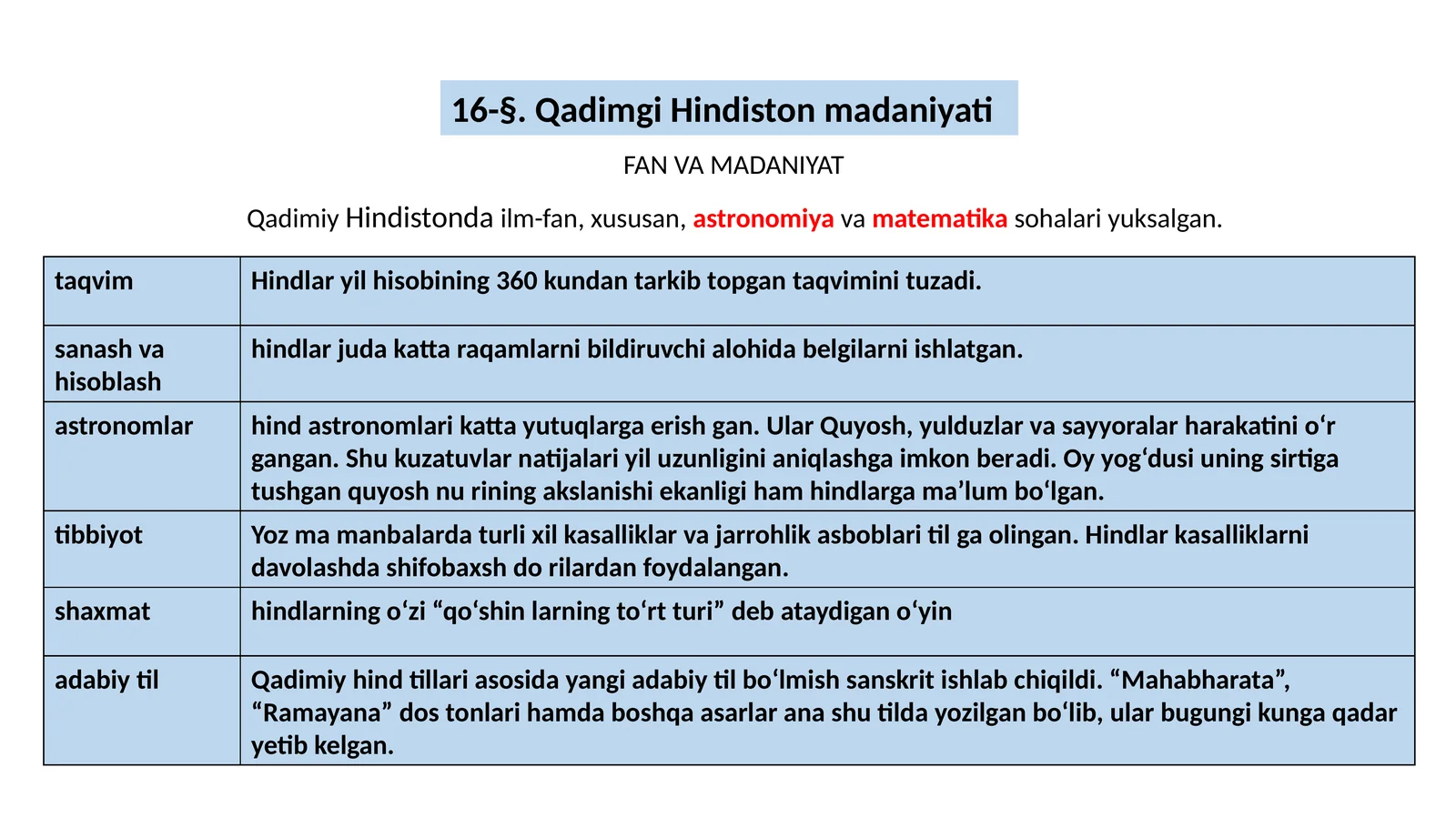 16-§. Qadimgi Hindiston madaniyati

FAN VA MADANIYAT

Qadimiy Hindistonda ilm-fan, xususan, astronomiya va matematika sohalari yuksalgan.

| taqvim | Hindlar yil hisobining 360 kundan tarkib topgan taqvimini tuzadi. |
|---|---|
| sanash va hisoblash | hindlar juda katta raqamlarni bildiruvchi alohida belgilarni ishlatgan. |
| astronomlar | hind astronomlari katta yutuqlarga erish gan. Ular Quyosh, yulduzlar va sayyoralar harakatini o'r gangan. Shu kuzatuvlar natijalari yil uzunligini aniqlashga imkon beradi. Oy yog'dusi uning sirtiga tushgan quyosh nu rining akslanishi ekanligi ham hindlarga ma'lum bo'lgan. |
| tibbiyot | Yoz ma manbalarda turli xil kasalliklar va jarrohlik asboblari til ga olingan. Hindlar kasalliklarni davolashda shifobaxsh do rilardan foydalangan. |
| shaxmat | hindlarning o'zi "qo'shin larning to'rt turi" deb ataydigan o'yin |
| adabiy til | Qadimiy hind tillari asosida yangi adabiy til bo'lmish sanskrit ishlab chiqildi. "Mahabharata", "Ramayana" dos tonlari hamda boshqa asarlar ana shu tilda yozilgan bo'lib, ular bugungi kunga qadar yetib kelgan. |